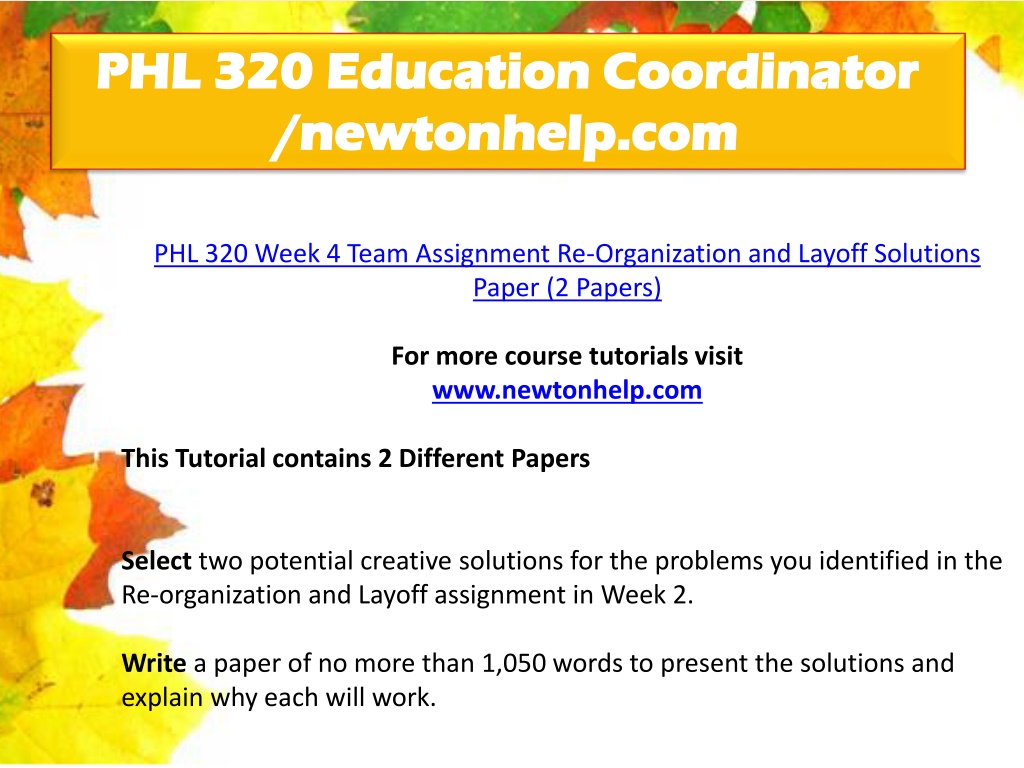 PHL 320 Education Coordinator /newtonhelp.com

PHL 320 Week 4 Team Assignment Re-Organization and Layoff Solutions Paper (2 Papers)

For more course tutorials visit
www.newtonhelp.com

This Tutorial contains 2 Different Papers

Select two potential creative solutions for the problems you identified in the Re-organization and Layoff assignment in Week 2.

Write a paper of no more than 1,050 words to present the solutions and explain why each will work.